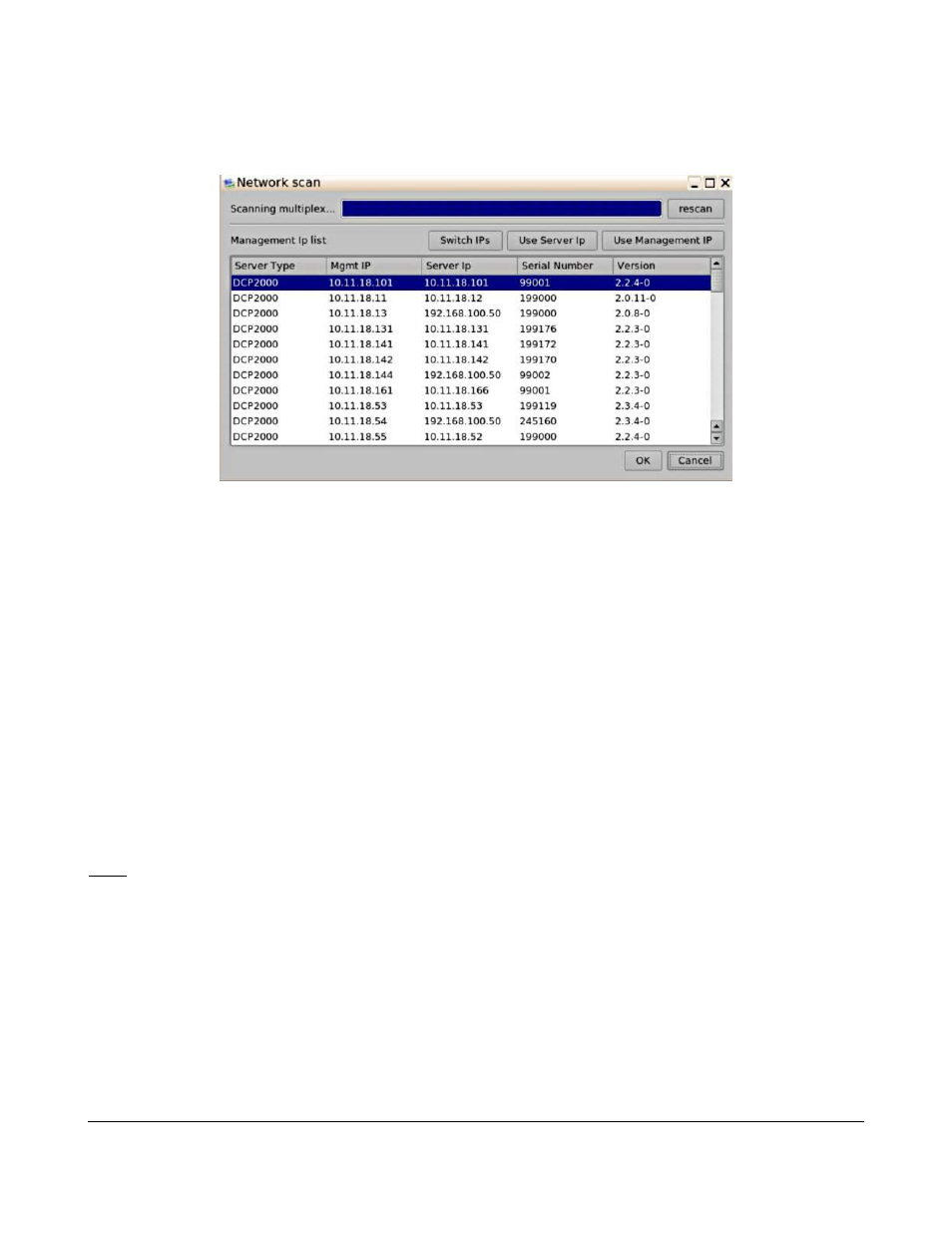 Network scan

Scanning multiplex... rescan

Management Ip list Switch IPs Use Server Ip Use Management IP

| Server Type | Mgmt IP | Server Ip | Serial Number | Version |
|---|---|---|---|---|
| DCP2000 | 10.11.18.101 | 10.11.18.101 | 99001 | 2.2.4-0 |
| DCP2000 | 10.11.18.11 | 10.11.18.12 | 199000 | 2.0.11-0 |
| DCP2000 | 10.11.18.13 | 192.168.100.50 | 199000 | 2.0.8-0 |
| DCP2000 | 10.11.18.131 | 10.11.18.131 | 199176 | 2.2.3-0 |
| DCP2000 | 10.11.18.141 | 10.11.18.141 | 199172 | 2.2.3-0 |
| DCP2000 | 10.11.18.142 | 10.11.18.142 | 199170 | 2.2.3-0 |
| DCP2000 | 10.11.18.144 | 192.168.100.50 | 99002 | 2.2.3-0 |
| DCP2000 | 10.11.18.161 | 10.11.18.166 | 99001 | 2.2.3-0 |
| DCP2000 | 10.11.18.53 | 10.11.18.53 | 199119 | 2.3.4-0 |
| DCP2000 | 10.11.18.54 | 192.168.100.50 | 245160 | 2.3.4-0 |
| DCP2000 | 10.11.18.55 | 10.11.18.52 | 199000 | 2.2.4-0 |

OK Cancel